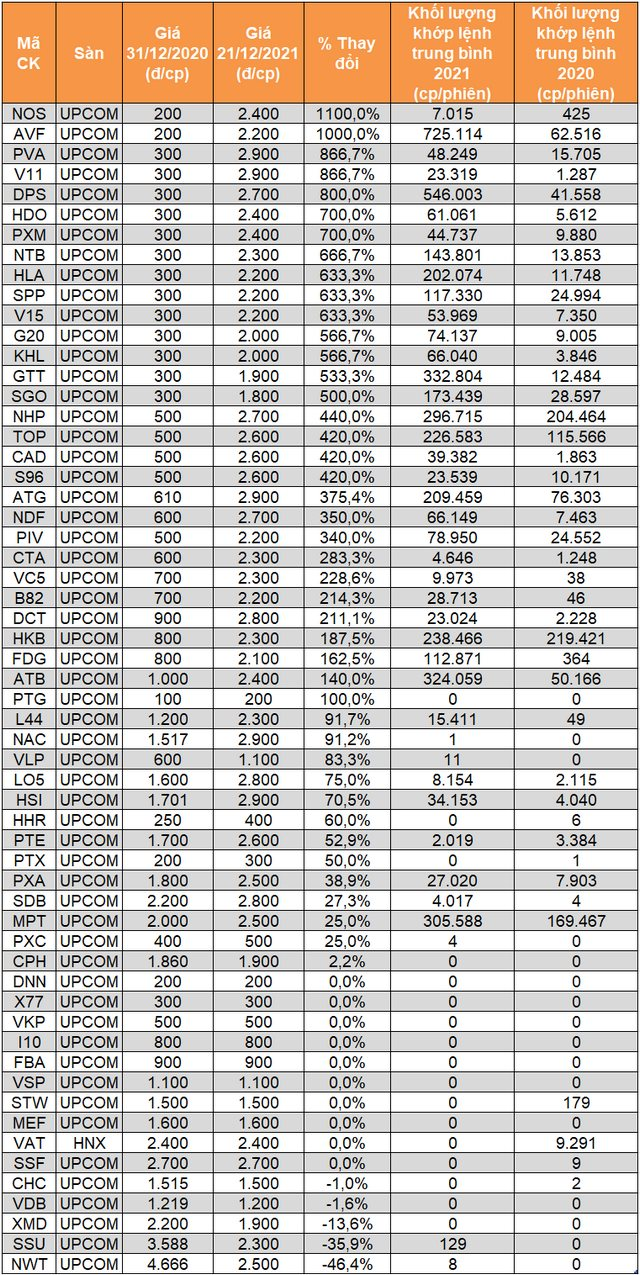 | Mã CK | Sàn | Giá 31/12/2020 (đ/cp) | Giá 21/12/2021 (đ/cp) | % Thay đổi | Khối lượng khớp lệnh trung bình 2021 (cp/phiên) | Khối lượng khớp lệnh trung bình 2020 (cp/phiên) |
|---|---|---|---|---|---|---|
| NOS | UPCOM | 200 | 2.400 | 1100,0% | 7.015 | 425 |
| AVF | UPCOM | 200 | 2.200 | 1000,0% | 725.114 | 62.516 |
| PVA | UPCOM | 300 | 2.900 | 866,7% | 48.249 | 15.705 |
| V11 | UPCOM | 300 | 2.900 | 866,7% | 23.319 | 1.287 |
| DPS | UPCOM | 300 | 2.700 | 800,0% | 546.003 | 41.558 |
| HDO | UPCOM | 300 | 2.400 | 700,0% | 61.061 | 5.612 |
| PXM | UPCOM | 300 | 2.400 | 700,0% | 44.737 | 9.880 |
| NTB | UPCOM | 300 | 2.300 | 666,7% | 143.801 | 13.853 |
| HLA | UPCOM | 300 | 2.200 | 633,3% | 202.074 | 11.748 |
| SPP | UPCOM | 300 | 2.200 | 633,3% | 117.330 | 24.994 |
| V15 | UPCOM | 300 | 2.200 | 633,3% | 53.969 | 7.350 |
| G20 | UPCOM | 300 | 2.000 | 566,7% | 74.137 | 9.005 |
| KHL | UPCOM | 300 | 2.000 | 566,7% | 66.040 | 3.846 |
| GTT | UPCOM | 300 | 1.900 | 533,3% | 332.804 | 12.484 |
| SGO | UPCOM | 300 | 1.800 | 500,0% | 173.439 | 28.597 |
| NHP | UPCOM | 500 | 2.700 | 440,0% | 296.715 | 204.464 |
| TOP | UPCOM | 500 | 2.600 | 420,0% | 226.583 | 115.566 |
| CAD | UPCOM | 500 | 2.600 | 420,0% | 39.382 | 1.863 |
| S96 | UPCOM | 500 | 2.600 | 420,0% | 23.539 | 10.171 |
| ATG | UPCOM | 610 | 2.900 | 375,4% | 209.459 | 76.303 |
| NDF | UPCOM | 600 | 2.700 | 350,0% | 66.149 | 7.463 |
| PIV | UPCOM | 500 | 2.200 | 340,0% | 78.950 | 24.552 |
| CTA | UPCOM | 600 | 2.300 | 283,3% | 4.646 | 1.248 |
| VC5 | UPCOM | 700 | 2.300 | 228,6% | 9.973 | 38 |
| B82 | UPCOM | 700 | 2.200 | 214,3% | 28.713 | 46 |
| DCT | UPCOM | 900 | 2.800 | 211,1% | 23.024 | 2.228 |
| HKB | UPCOM | 800 | 2.300 | 187,5% | 238.466 | 219.421 |
| FDG | UPCOM | 800 | 2.100 | 162,5% | 112.871 | 364 |
| ATB | UPCOM | 1.000 | 2.400 | 140,0% | 324.059 | 50.166 |
| PTG | UPCOM | 100 | 200 | 100,0% | 0 | 0 |
| L44 | UPCOM | 1.200 | 2.300 | 91,7% | 15.411 | 49 |
| NAC | UPCOM | 1.517 | 2.900 | 91,2% | 1 | 0 |
| VLP | UPCOM | 600 | 1.100 | 83,3% | 11 | 0 |
| LO5 | UPCOM | 1.600 | 2.800 | 75,0% | 8.154 | 2.115 |
| HSI | UPCOM | 1.701 | 2.900 | 70,5% | 34.153 | 4.040 |
| HHR | UPCOM | 250 | 400 | 60,0% | 0 | 6 |
| PTE | UPCOM | 1.700 | 2.600 | 52,9% | 2.019 | 3.384 |
| PTX | UPCOM | 200 | 300 | 50,0% | 0 | 1 |
| PXA | UPCOM | 1.800 | 2.500 | 38,9% | 27.020 | 7.903 |
| SDB | UPCOM | 2.200 | 2.800 | 27,3% | 4.017 | 4 |
| MPT | UPCOM | 2.000 | 2.500 | 25,0% | 305.588 | 169.467 |
| PXC | UPCOM | 400 | 500 | 25,0% | 4 | 0 |
| CPH | UPCOM | 1.860 | 1.900 | 2,2% | 0 | 0 |
| DNN | UPCOM | 200 | 200 | 0,0% | 0 | 0 |
| X77 | UPCOM | 300 | 300 | 0,0% | 0 | 0 |
| VKP | UPCOM | 500 | 500 | 0,0% | 0 | 0 |
| I10 | UPCOM | 800 | 800 | 0,0% | 0 | 0 |
| FBA | UPCOM | 900 | 900 | 0,0% | 0 | 0 |
| VSP | UPCOM | 1.100 | 1.100 | 0,0% | 0 | 0 |
| STW | UPCOM | 1.500 | 1.500 | 0,0% | 0 | 179 |
| MEF | UPCOM | 1.600 | 1.600 | 0,0% | 0 | 0 |
| VAT | HNX | 2.400 | 2.400 | 0,0% | 0 | 9.291 |
| SSF | UPCOM | 2.700 | 2.700 | 0,0% | 0 | 9 |
| CHC | UPCOM | 1.515 | 1.500 | -1,0% | 0 | 2 |
| VDB | UPCOM | 1.219 | 1.200 | -1,6% | 0 | 0 |
| XMD | UPCOM | 2.200 | 1.900 | -13,6% | 0 | 0 |
| SSU | UPCOM | 3.588 | 2.300 | -35,9% | 129 | 0 |
| NWT | UPCOM | 4.666 | 2.500 | -46,4% | 8 | 0 |